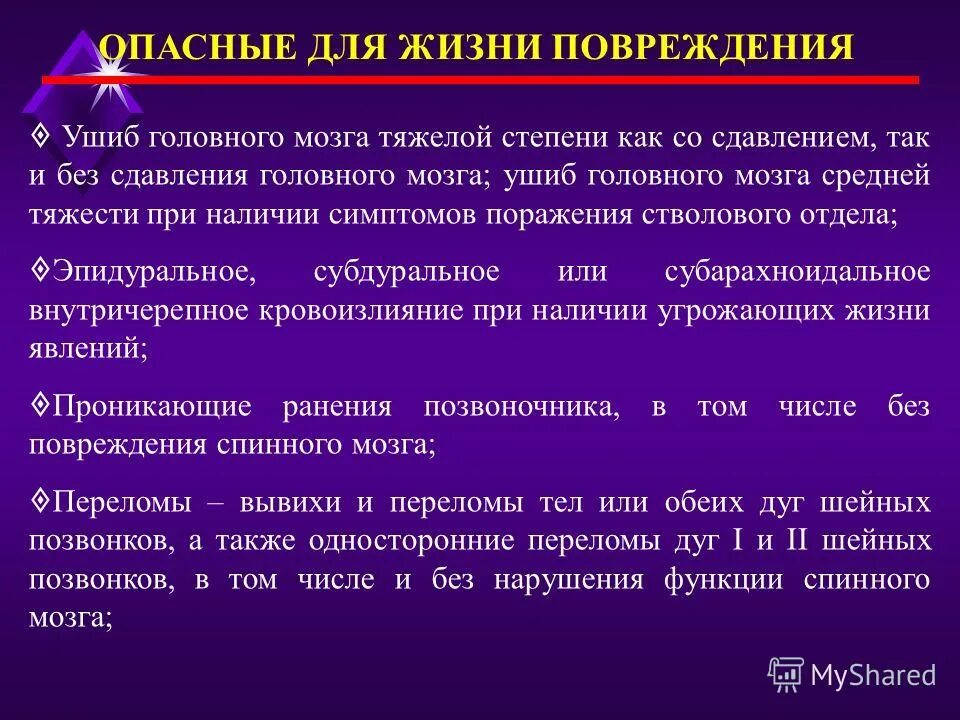 ОПАСНЫЕ ДЛЯ ЖИЗНИ ПОВРЕЖДЕНИЯ

◊ Ушиб головного мозга тяжелой степени как со сдавлением, так и без сдавления головного мозга; ушиб головного мозга средней тяжести при наличии симптомов поражения стволового отдела;

◊Эпидуральное, субдуральное или субарахноидальное внутричерепное кровоизлияние при наличии угрожающих жизни явлений;

◊Проникающие ранения позвоночника, в том числе без повреждения спинного мозга;

◊Переломы – вывихи и переломы тел или обеих дуг шейных позвонков, а также односторонние переломы дуг I и II шейных позвонков, в том числе и без нарушения функции спинного мозга;

MyShared